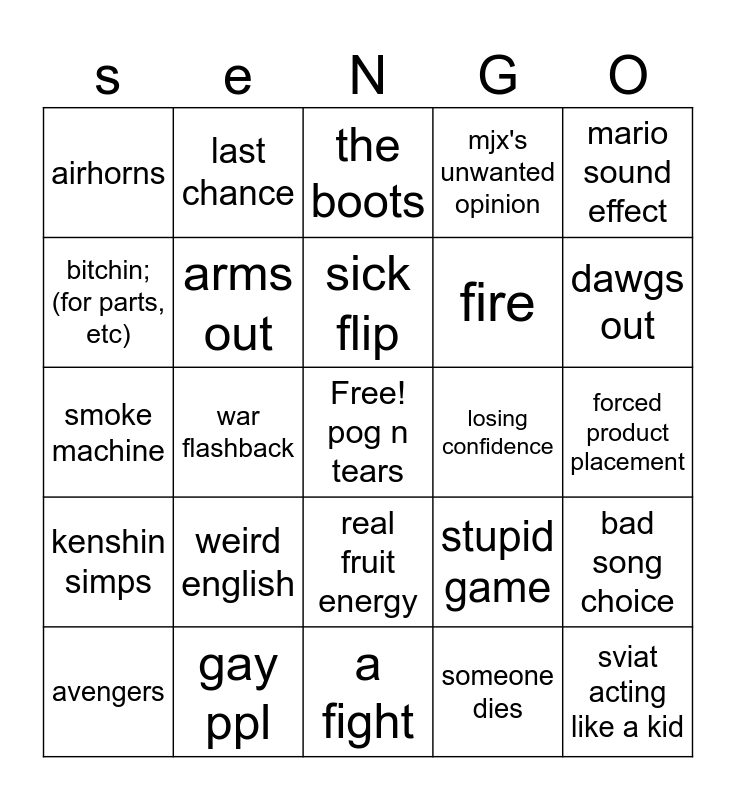 | s | e | N | G | O |
|---|---|---|---|---|
| airhorns | last chance | the boots | mjx's unwanted opinion | mario sound effect |
| bitchin; (for parts, etc) | arms out | sick flip | fire | dawgs out |
| smoke machine | war flashback | Free! pog n tears | losing confidence | forced product placement |
| kenshin simps | weird english | real fruit energy | stupid game | bad song choice |
| avengers | gay ppl | a fight | someone dies | sviat acting like a kid |